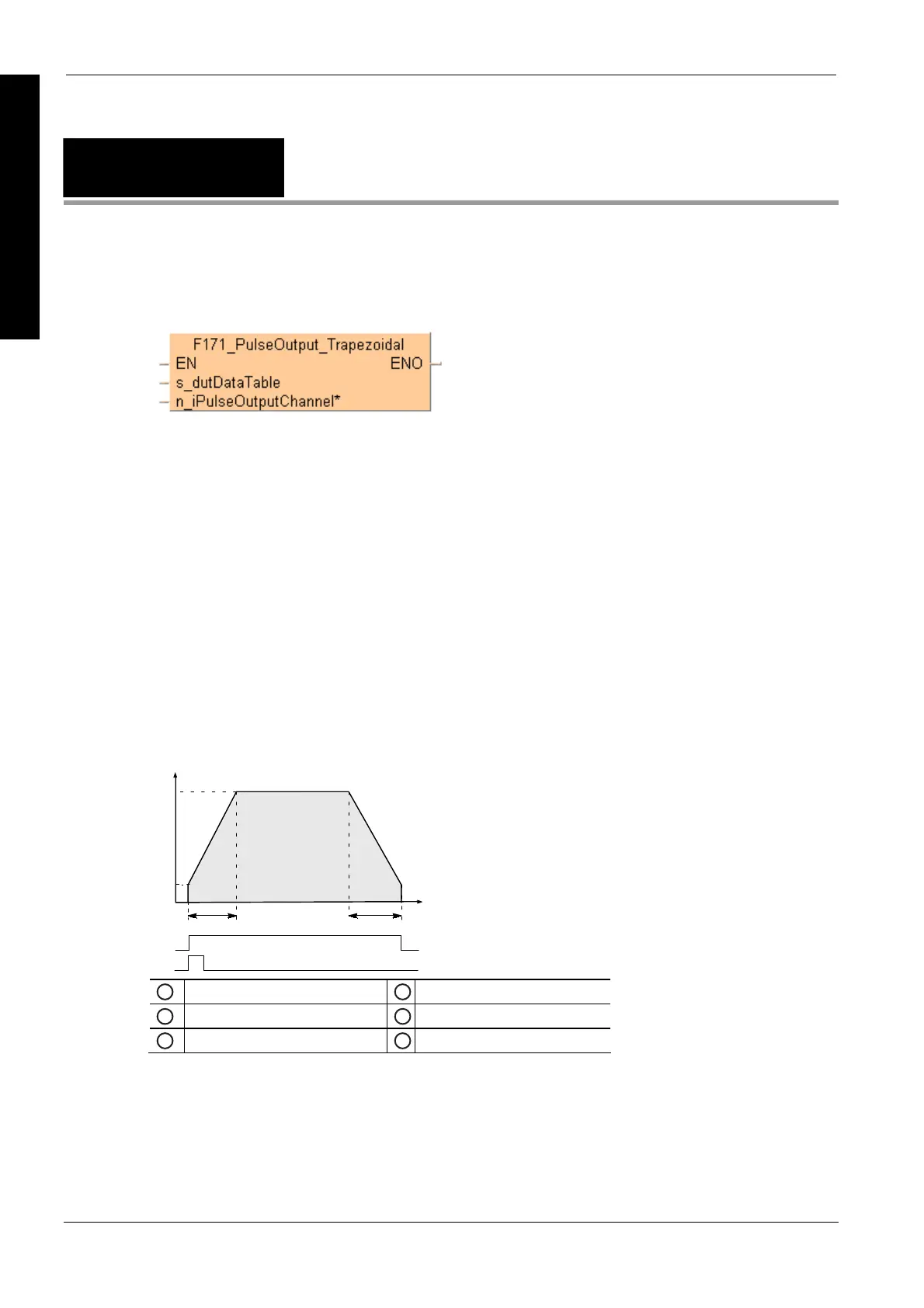 F171_PulseOutput_Trapezoidal
EN
ENO
s_dutDataTable
n_iPulseOutputChannel*